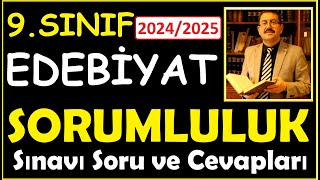 9.SINIF 2024/2025

EDEBİYAT

SORUMLULUK

Sınavı Soru ve Cevapları